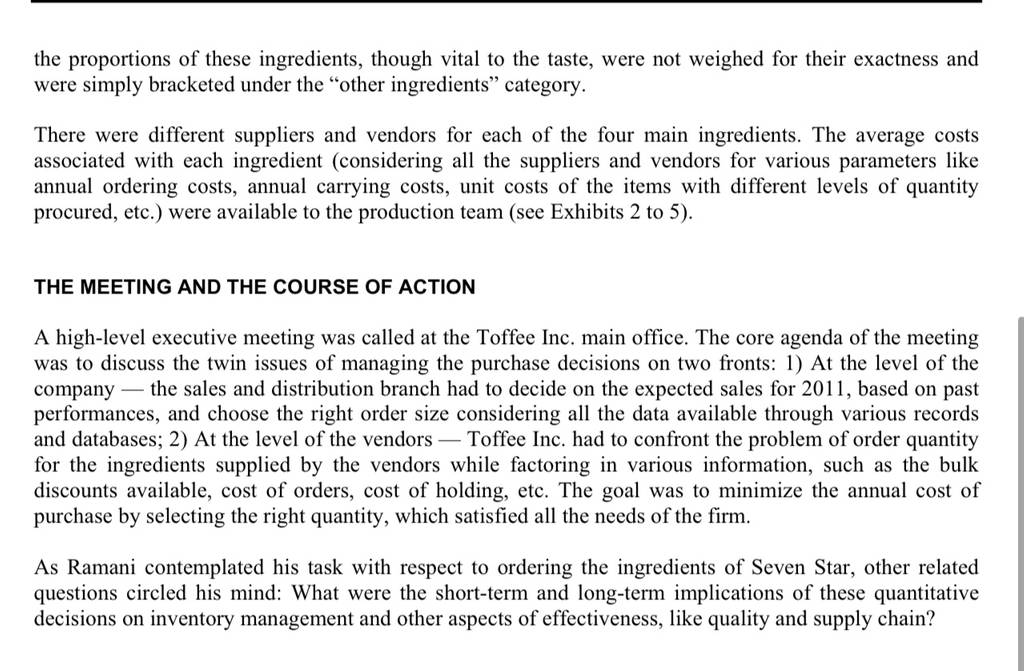 the proportions of these ingredients, though vital to the taste, were not weighed for their exactness and were simply bracketed under the “other ingredients” category.

There were different suppliers and vendors for each of the four main ingredients. The average costs associated with each ingredient (considering all the suppliers and vendors for various parameters like annual ordering costs, annual carrying costs, unit costs of the items with different levels of quantity procured, etc.) were available to the production team (see Exhibits 2 to 5).

THE MEETING AND THE COURSE OF ACTION

A high-level executive meeting was called at the Toffee Inc. main office. The core agenda of the meeting was to discuss the twin issues of managing the purchase decisions on two fronts: 1) At the level of the company — the sales and distribution branch had to decide on the expected sales for 2011, based on past performances, and choose the right order size considering all the data available through various records and databases; 2) At the level of the vendors — Toffee Inc. had to confront the problem of order quantity for the ingredients supplied by the vendors while factoring in various information, such as the bulk discounts available, cost of orders, cost of holding, etc. The goal was to minimize the annual cost of purchase by selecting the right quantity, which satisfied all the needs of the firm.

As Ramani contemplated his task with respect to ordering the ingredients of Seven Star, other related questions circled his mind: What were the short-term and long-term implications of these quantitative decisions on inventory management and other aspects of effectiveness, like quality and supply chain?